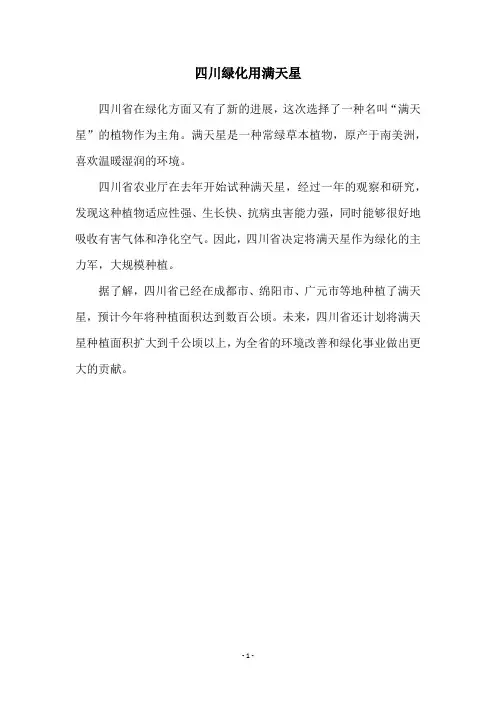 四川绿化用满天星

四川省在绿化方面又有了新的进展，这次选择了一种名叫“满天星”的植物作为主角。满天星是一种常绿草本植物，原产于南美洲，喜欢温暖湿润的环境。

四川省农业厅在去年开始试种满天星，经过一年的观察和研究，发现这种植物适应性强、生长快、抗病虫害能力强，同时能够很好地吸收有害气体和净化空气。因此，四川省决定将满天星作为绿化的主力军，大规模种植。

据了解，四川省已经在成都市、绵阳市、广元市等地种植了满天星，预计今年将种植面积达到数百公顷。未来，四川省还计划将满天星种植面积扩大到千公顷以上，为全省的环境改善和绿化事业做出更大的贡献。

- 1 -